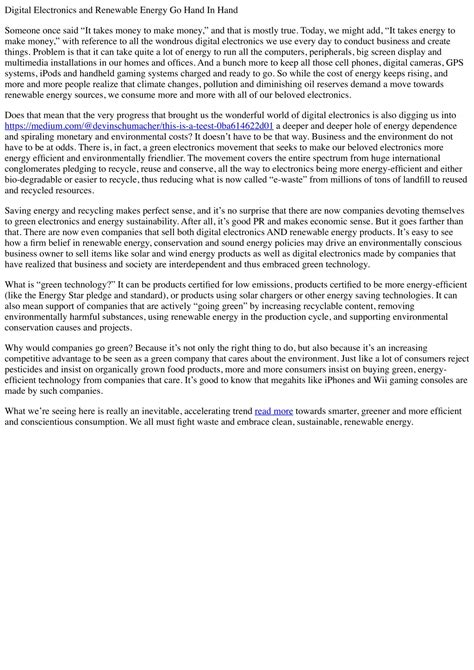 Digital Electronics and Renewable Energy Go Hand In Hand

Someone once said “It takes money to make money,” and that is mostly true. Today, we might add, “It takes energy to make money,” with reference to all the wondrous digital electronics we use every day to conduct business and create things. Problem is that it can take quite a lot of energy to run all the computers, peripherals, big screen display and multimedia installations in our homes and offices. And a bunch more to keep all those cell phones, digital cameras, GPS systems, iPods and handheld gaming systems charged and ready to go. So while the cost of energy keeps rising, and more and more people realize that climate changes, pollution and diminishing oil reserves demand a move towards renewable energy sources, we consume more and more with all of our beloved electronics.

Does that mean that the very progress that brought us the wonderful world of digital electronics is also digging us into https://medium.com/@devinschumacher/this-is-a-teest-0ba614622d01 a deeper and deeper hole of energy dependence and spiraling monetary and environmental costs? It doesn’t have to be that way. Business and the environment do not have to be at odds. There is, in fact, a green electronics movement that seeks to make our beloved electronics more energy efficient and environmentally friendlier. The movement covers the entire spectrum from huge international conglomerates pledging to recycle, reuse and conserve, all the way to electronics being more energy-efficient and either bio-degradable or easier to recycle, thus reducing what is now called “e-waste” from millions of tons of landfill to reused and recycled resources.

Saving energy and recycling makes perfect sense, and it’s no surprise that there are now companies devoting themselves to green electronics and energy sustainability. After all, it’s good PR and makes economic sense. But it goes farther than that. There are now even companies that sell both digital electronics AND renewable energy products. It’s easy to see how a firm belief in renewable energy, conservation and sound energy policies may drive an environmentally conscious business owner to sell items like solar and wind energy products as well as digital electronics made by companies that have realized that business and society are interdependent and thus embraced green technology.

What is “green technology?” It can be products certified for low emissions, products certified to be more energy-efficient (like the Energy Star pledge and standard), or products using solar chargers or other energy saving technologies. It can also mean support of companies that are actively “going green” by increasing recyclable content, removing environmentally harmful substances, using renewable energy in the production cycle, and supporting environmental conservation causes and projects.

Why would companies go green? Because it’s not only the right thing to do, but also because it’s an increasing competitive advantage to be seen as a green company that cares about the environment. Just like a lot of consumers reject pesticides and insist on organically grown food products, more and more consumers insist on buying green, energy-efficient technology from companies that care. It’s good to know that megahits like iPhones and Wii gaming consoles are made by such companies.

What we’re seeing here is really an inevitable, accelerating trend read more towards smarter, greener and more efficient and conscientious consumption. We all must fight waste and embrace clean, sustainable, renewable energy.